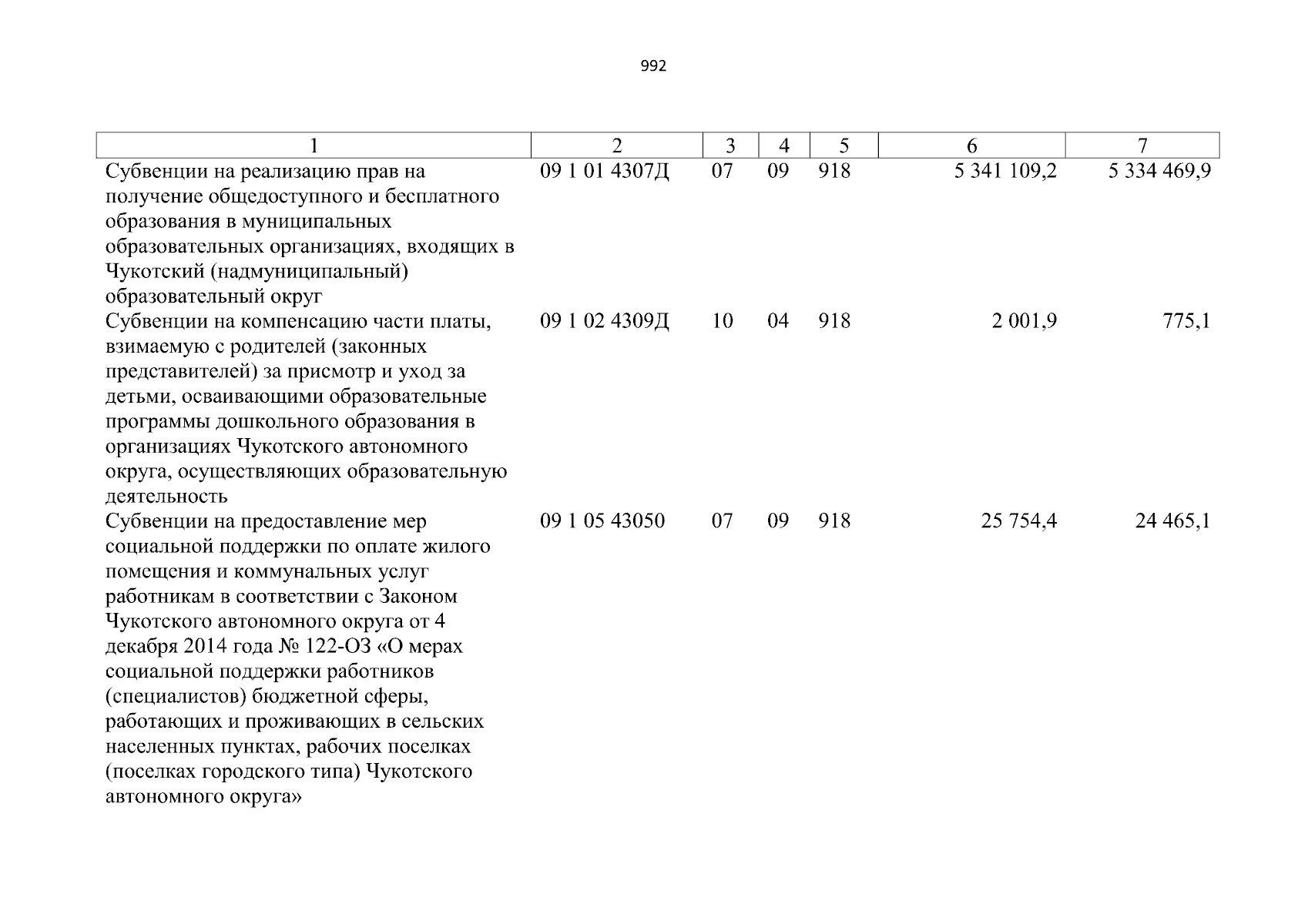 992

| 1 | 2 | 3 | 4 | 5 | 6 | 7 |
|---|---|---|---|---|---|---|
| Субвенции на реализацию прав на получение общедоступного и бесплатного образования в муниципальных образовательных организациях, входящих в Чукотский (надмуниципальный) образовательный округ | 09 1 01 4307Д | 07 | 09 | 918 | 5 341 109,2 | 5 334 469,9 |
| Субвенции на компенсацию части платы, взимаемую с родителей (законных представителей) за присмотр и уход за детьми, осваивающими образовательные программы дошкольного образования в организациях Чукотского автономного округа, осуществляющих образовательную деятельность | 09 1 02 4309Д | 10 | 04 | 918 | 2 001,9 | 775,1 |
| Субвенции на предоставление мер социальной поддержки по оплате жилого помещения и коммунальных услуг работникам в соответствии с Законом Чукотского автономного округа от 4 декабря 2014 года № 122-ОЗ «О мерах социальной поддержки работников (специалистов) бюджетной сферы, работающих и проживающих в сельских населенных пунктах, рабочих поселках (поселках городского типа) Чукотского автономного округа» | 09 1 05 43050 | 07 | 09 | 918 | 25 754,4 | 24 465,1 |